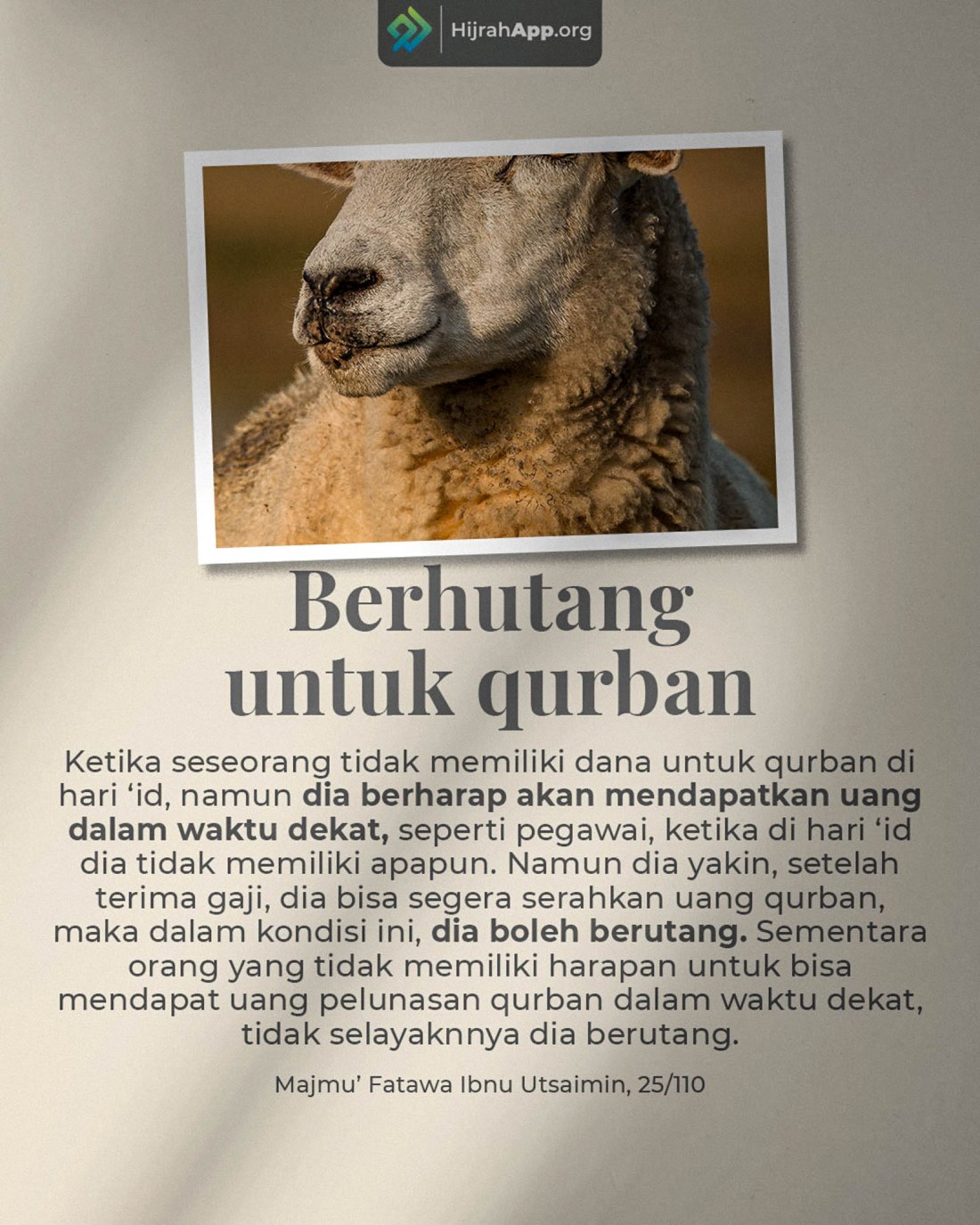 HijrahApp.org

Berhutang untuk qurban

Ketika seseorang tidak memiliki dana untuk qurban di hari ‘id, namun dia berharap akan mendapatkan uang dalam waktu dekat, seperti pegawai, ketika di hari ‘id dia tidak memiliki apapun. Namun dia yakin, setelah terima gaji, dia bisa segera serahkan uang qurban, maka dalam kondisi ini, dia boleh berutang. Sementara orang yang tidak memiliki harapan untuk bisa mendapat uang pelunasan qurban dalam waktu dekat, tidak selayaknnya dia berutang.

Majmu’ Fatawa Ibnu Utsaimin, 25/110